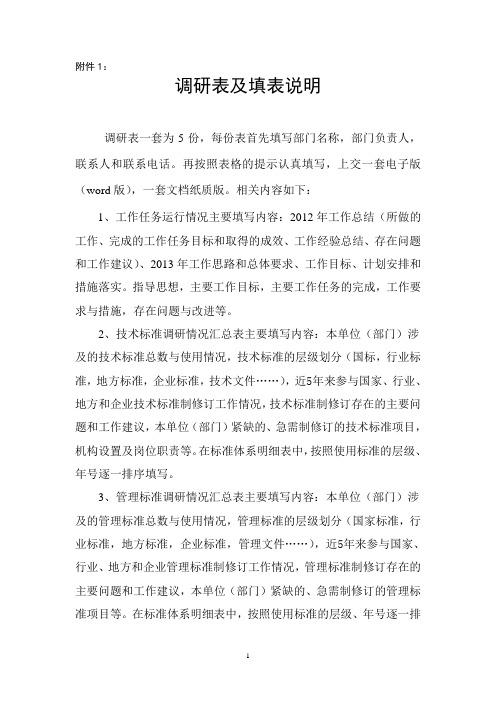 附件 1：

调研表及填表说明

调研表一套为 5 份，每份表首先填写部门名称，部门负责人，联系人和联系电话。再按照表格的提示认真填写，上交一套电子版（word 版），一套文档纸质版。相关内容如下：

1、工作任务运行情况主要填写内容：2012 年工作总结（所做的工作、完成的工作任务目标和取得的成效、工作经验总结、存在问题和工作建议）、2013 年工作思路和总体要求、工作目标、计划安排和措施落实。指导思想，主要工作目标，主要工作任务的完成，工作要求与措施，存在问题与改进等。

2、技术标准调研情况汇总表主要填写内容：本单位（部门）涉及的技术标准总数与使用情况，技术标准的层级划分（国标，行业标准，地方标准，企业标准，技术文件……），近5年来参与国家、行业、地方和企业技术标准制修订工作情况，技术标准制修订存在的主要问题和工作建议，本单位（部门）紧缺的、急需制修订的技术标准项目，机构设置及岗位职责等。在标准体系明细表中，按照使用标准的层级、年号逐一排序填写。

3、管理标准调研情况汇总表主要填写内容：本单位（部门）涉及的管理标准总数与使用情况，管理标准的层级划分（国家标准，行业标准，地方标准，企业标准，管理文件……），近5年来参与国家、行业、地方和企业管理标准制修订工作情况，管理标准制修订存在的主要问题和工作建议，本单位（部门）紧缺的、急需制修订的管理标准项目等。在标准体系明细表中，按照使用标准的层级、年号逐一排

1